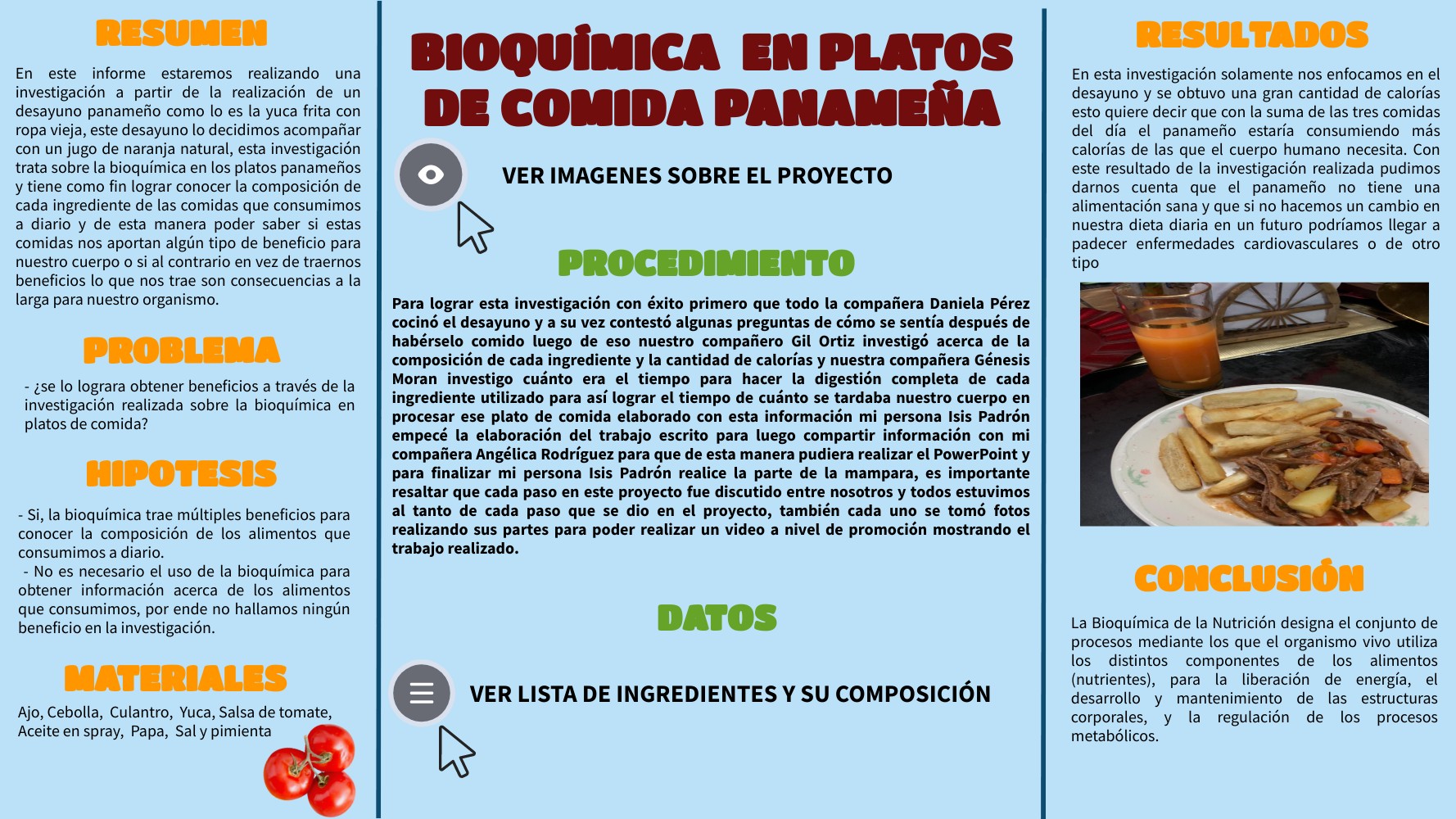 RESUMEN

En este informe estaremos realizando una investigación a partir de la realización de un desayuno panameño como lo es la yuca frita con ropa vieja, este desayuno lo decidimos acompañar con un jugo de naranja natural, esta investigación trata sobre la bioquímica en los platos panameños y tiene como fin lograr conocer la composición de cada ingrediente de las comidas que consumimos a diario y de esta manera poder saber si estas comidas nos aportan algún tipo de beneficio para nuestro cuerpo o si al contrario en vez de traernos beneficios lo que nos trae son consecuencias a la larga para nuestro organismo.

PROBLEMA

- ¿se lo lograra obtener beneficios a través de la investigación realizada sobre la bioquímica en platos de comida?

HIPOTESIS

- Si, la bioquímica trae múltiples beneficios para conocer la composición de los alimentos que consumimos a diario.
- No es necesario el uso de la bioquímica para obtener información acerca de los alimentos que consumimos, por ende no hallamos ningún beneficio en la investigación.

MATERIALES

Ajo, Cebolla, Culantro, Yuca, Salsa de tomate, Aceite en spray, Papa, Sal y pimienta

BIOQUÍMICA EN PLATOS DE COMIDA PANAMEÑA

VER IMAGENES SOBRE EL PROYECTO

PROCEDIMIENTO

Para lograr esta investigación con éxito primero que todo la compañera Daniela Pérez cocinó el desayuno y a su vez contestó algunas preguntas de cómo se sentía después de habérselo comido luego de eso nuestro compañero Gil Ortiz investigó acerca de la composición de cada ingrediente y la cantidad de calorías y nuestra compañera Génesis Moran investigo cuánto era el tiempo para hacer la digestión completa de cada ingrediente utilizado para así lograr el tiempo de cuánto se tardaba nuestro cuerpo en procesar ese plato de comida elaborado con esta información mi persona Isis Padrón empecé la elaboración del trabajo escrito para luego compartir información con mi compañera Angélica Rodríguez para que de esta manera pudiera realizar el PowerPoint y para finalizar mi persona Isis Padrón realice la parte de la mampara, es importante resaltar que cada paso en este proyecto fue discutido entre nosotros y todos estuvimos al tanto de cada paso que se dio en el proyecto, también cada uno se tomó fotos realizando sus partes para poder realizar un video a nivel de promoción mostrando el trabajo realizado.

DATOS

VER LISTA DE INGREDIENTES Y SU COMPOSICIÓN

RESULTADOS

En esta investigación solamente nos enfocamos en el desayuno y se obtuvo una gran cantidad de calorías esto quiere decir que con la suma de las tres comidas del día el panameño estaría consumiendo más calorías de las que el cuerpo humano necesita. Con este resultado de la investigación realizada pudimos darnos cuenta que el panameño no tiene una alimentación sana y que si no hacemos un cambio en nuestra dieta diaria en un futuro podríamos llegar a padecer enfermedades cardiovasculares o de otro tipo

CONCLUSIÓN

La Bioquímica de la Nutrición designa el conjunto de procesos mediante los que el organismo vivo utiliza los distintos componentes de los alimentos (nutrientes), para la liberación de energía, el desarrollo y mantenimiento de las estructuras corporales, y la regulación de los procesos metabólicos.